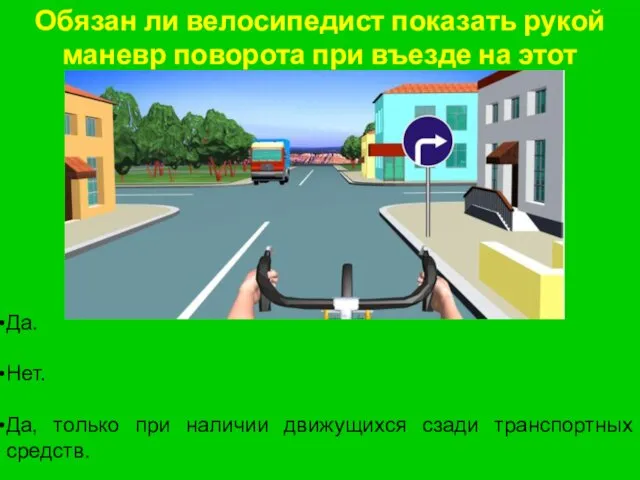 Обязан ли велосипедист показать рукой маневр поворота при въезде на этот

•Да.

•Нет.

•Да, только при наличии движущихся сзади транспортных средств.